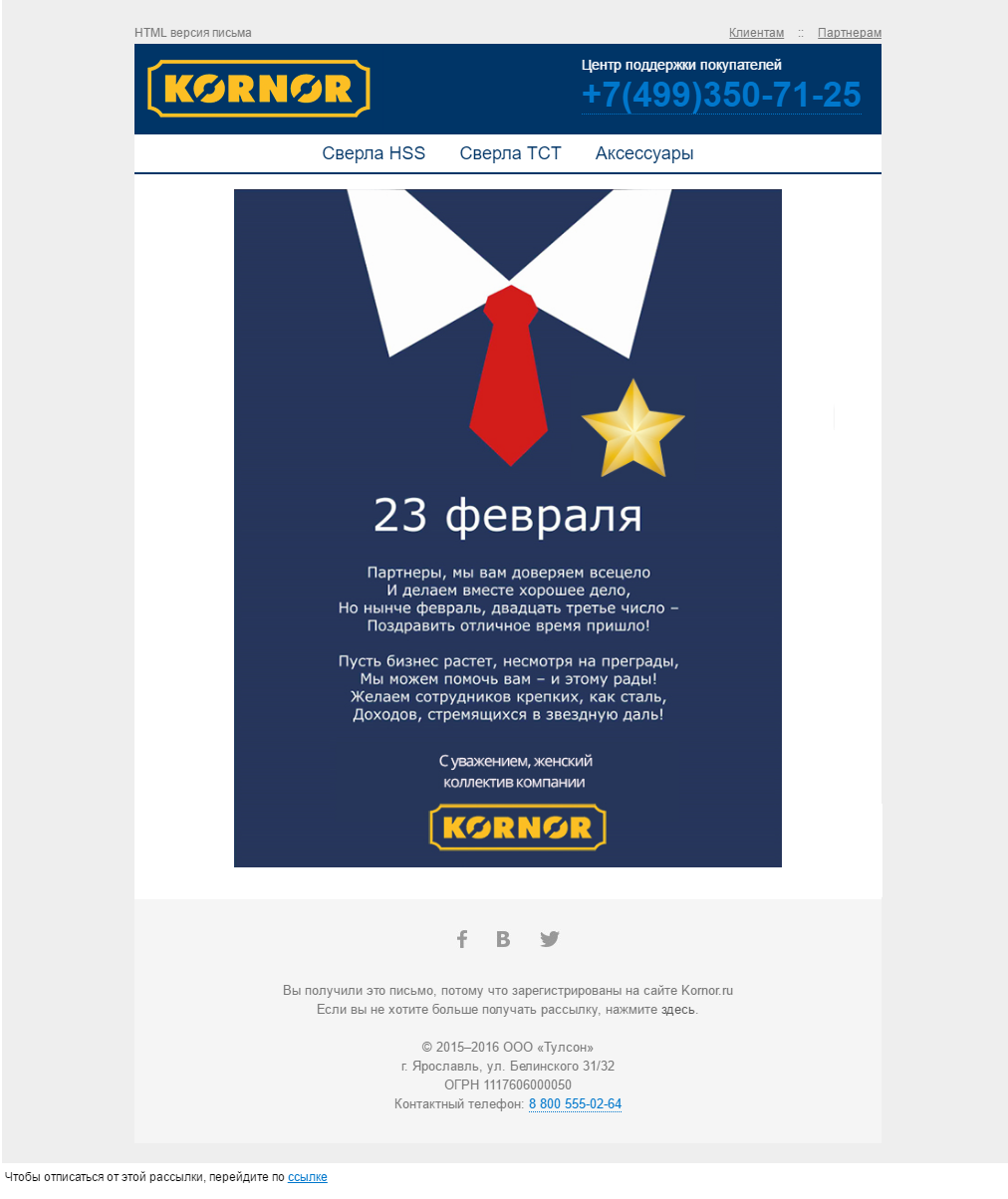 HTML версия письма

Клиентам :: Партнерам

KORNOR

Центр поддержки покупателей
+7(499)350-71-25

Сверла HSS Сверла TCT Аксессуары

23 февраля

Партнеры, мы вам доверяем всецело
И делаем вместе хорошее дело,
Но нынче февраль, двадцать третье число –
Поздравить отличное время пришло!

Пусть бизнес растет, несмотря на преграды,
Мы можем помочь вам – и этому рады!
Желаем сотрудников крепких, как сталь,
Доходов, стремящихся в звездную даль!

С уважением, женский коллектив компании

KORNOR

Вы получили это письмо, потому что зарегистрированы на сайте Kornor.ru
Если вы не хотите больше получать рассылку, нажмите здесь.

© 2015–2016 ООО «Тулсон»
г. Ярославль, ул. Белинского 31/32
ОГРН 1117606000050
Контактный телефон: 8 800 555-02-64

Чтобы отписаться от этой рассылки, перейдите по ссылке